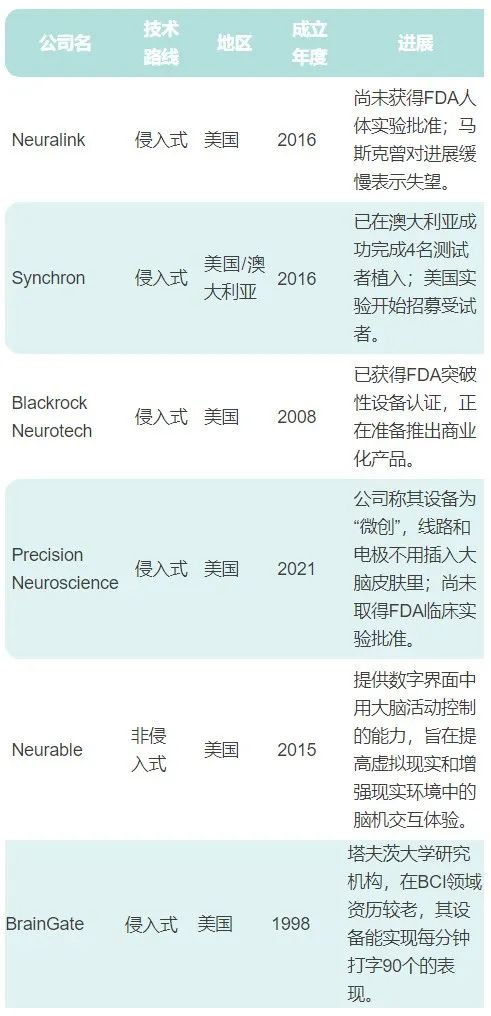 | 公司名 | 技术路线 | 地区 | 成立年度 | 进展 |
|---|---|---|---|---|
| Neuralink | 侵入式 | 美国 | 2016 | 尚未获得FDA人体实验批准；马斯克曾对进展缓慢表示失望。 |
| Synchron | 侵入式 | 美国/澳大利亚 | 2016 | 已在澳大利亚成功完成4名测试者植入；美国实验开始招募受试者。 |
| Blackrock Neurotech | 侵入式 | 美国 | 2008 | 已获得FDA突破性设备认证，正在准备推出商业化产品。 |
| Precision Neuroscience | 侵入式 | 美国 | 2021 | 公司称其设备为“微创”，线路和电极不用插入大脑皮肤里；尚未取得FDA临床实验批准。 |
| Neurable | 非侵入式 | 美国 | 2015 | 提供数字界面中用大脑活动控制的能力，旨在提高虚拟现实和增强现实环境中的脑机交互体验。 |
| BrainGate | 侵入式 | 美国 | 1998 | 塔夫茨大学研究机构，在BCI领域资历较老，其设备能实现每分钟打字90个的表现。 |